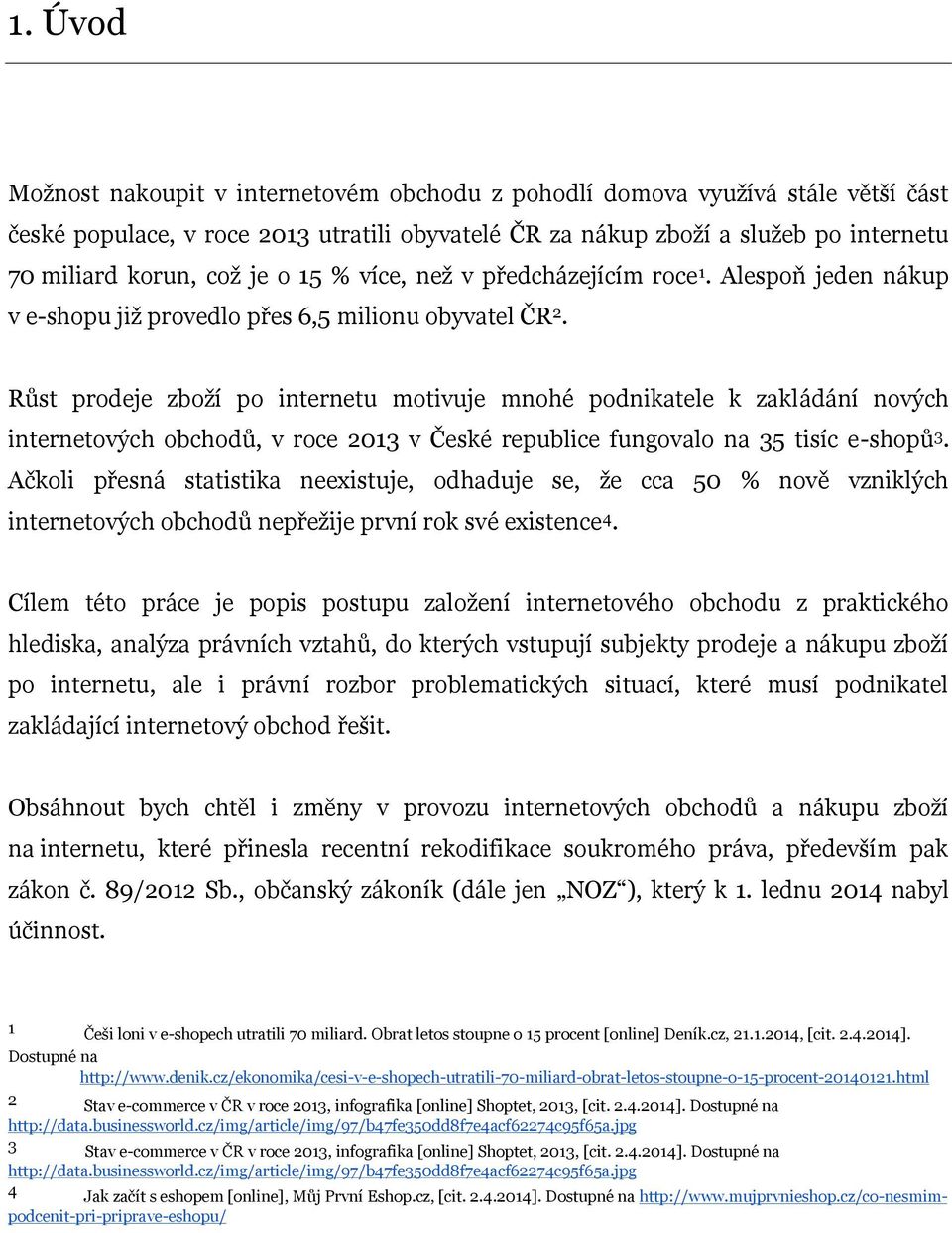 1. Úvod

Možnost nakoupit v internetovém obchodu z pohodlí domova využívá stále větší část české populace, v roce 2013 utratili obyvatelé ČR za nákup zboží a služeb po internetu 70 miliard korun, což je o 15 % více, než v předcházejícím roce$^1$. Alespoň jeden nákup v e-shopu již provedlo přes 6,5 milionu obyvatel ČR$^2$.

Růst prodeje zboží po internetu motivuje mnohé podnikatele k zakládání nových internetových obchodů, v roce 2013 v České republice fungovalo na 35 tisíc e-shopů$^3$. Ačkoli přesná statistika neexistuje, odhaduje se, že cca 50 % nově vzniklých internetových obchodů nepřežije první rok své existence$^4$.

Cílem této práce je popis postupu založení internetového obchodu z praktického hlediska, analýza právních vztahů, do kterých vstupují subjekty prodeje a nákupu zboží po internetu, ale i právní rozbor problematických situací, které musí podnikatel zakládající internetový obchod řešit.

Obsáhnout bych chtěl i změny v provozu internetových obchodů a nákupu zboží na internetu, které přinesla recentní rekodifikace soukromého práva, především pak zákon č. 89/2012 Sb., občanský zákoník (dále jen „NOZ“), který k 1. lednu 2014 nabyl účinnost.

1 Češi loni v e-shopech utratili 70 miliard. Obrat letos stoupne o 15 procent [online] Deník.cz, 21.1.2014, [cit. 2.4.2014]. Dostupné na http://www.denik.cz/ekonomika/cesi-v-e-shopech-utratili-70-miliard-obrat-letos-stoupne-o-15-procent-20140121.html
2 Stav e-commerce v ČR v roce 2013, infografika [online] Shoptet, 2013, [cit. 2.4.2014]. Dostupné na http://data.businessworld.cz/img/article/img/97/b47fe350dd8f7e4acf62274c95f65a.jpg
3 Stav e-commerce v ČR v roce 2013, infografika [online] Shoptet, 2013, [cit. 2.4.2014]. Dostupné na http://data.businessworld.cz/img/article/img/97/b47fe350dd8f7e4acf62274c95f65a.jpg
4 Jak začít s eshopem [online], Můj První Eshop.cz, [cit. 2.4.2014]. Dostupné na http://www.mujprvnieshop.cz/co-nesmim-podcenit-pri-priprave-eshopu/